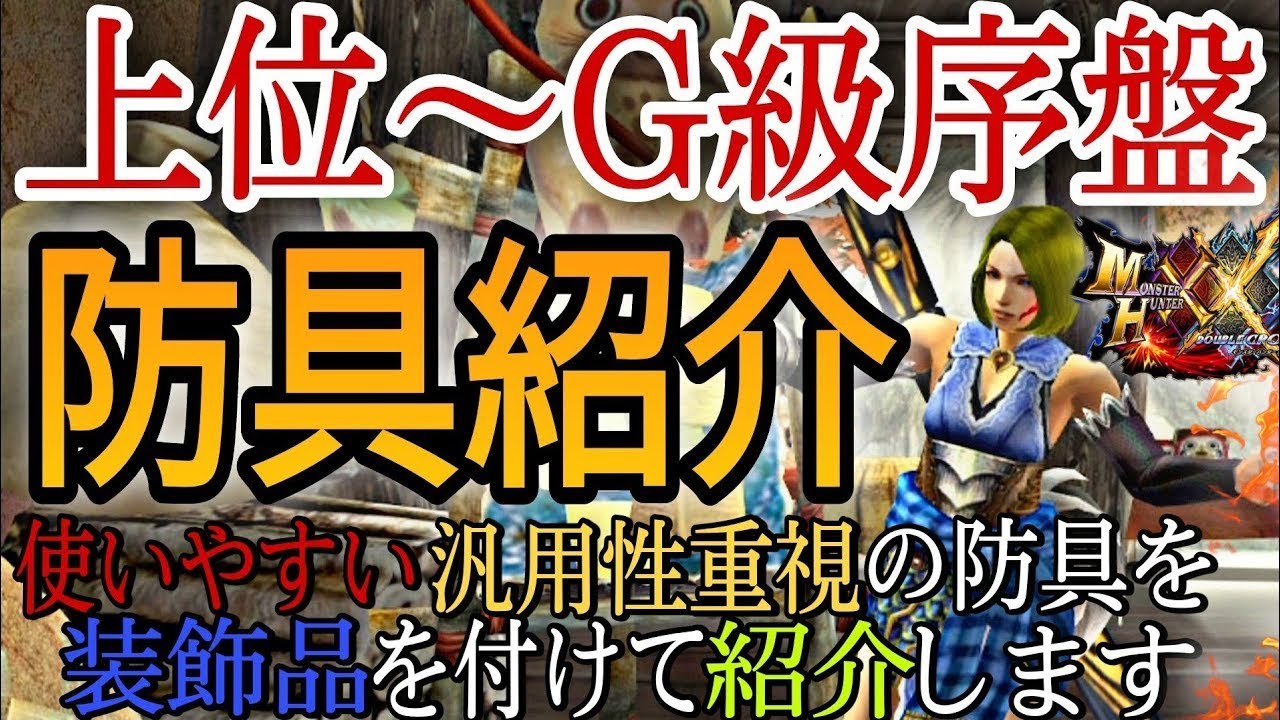 上位～G級序盤
防具紹介
MONSTER HUNTER XX DOUBLE CROSS
使いやすい汎用性重視の防具を装飾品を付けて紹介します